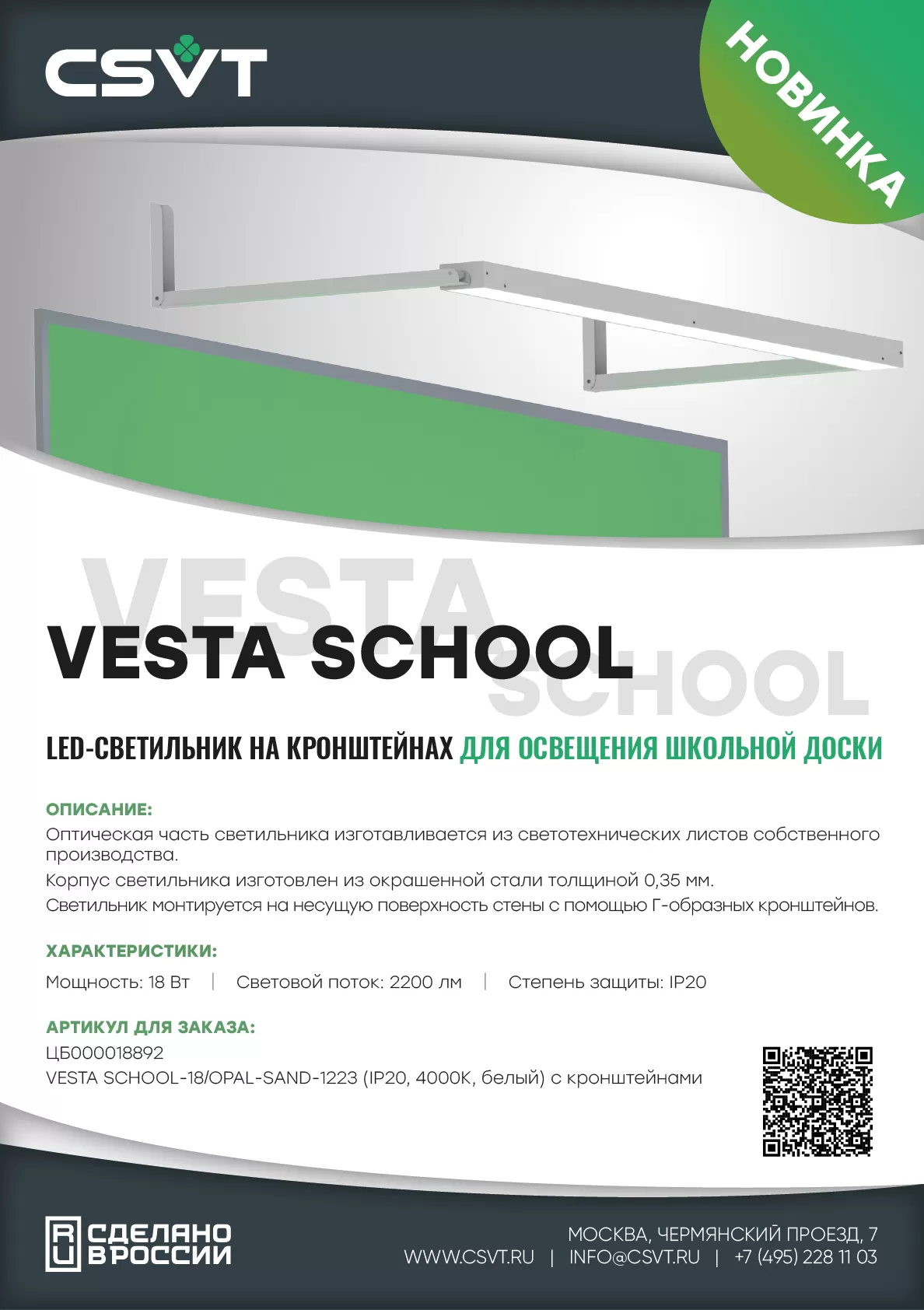 CSVT

НОВИНКА

VESTA SCHOOL

VESTA SCHOOL

LED-СВЕТИЛЬНИК НА КРОНШТЕЙНАХ ДЛЯ ОСВЕЩЕНИЯ ШКОЛЬНОЙ ДОСКИ

ОПИСАНИЕ:
Оптическая часть светильника изготавливается из светотехнических листов собственного производства.
Корпус светильника изготовлен из окрашенной стали толщиной 0,35 мм.
Светильник монтируется на несущую поверхность стены с помощью Г-образных кронштейнов.

ХАРАКТЕРИСТИКИ:
Мощность: 18 Вт | Световой поток: 2200 лм | Степень защиты: IP20

АРТИКУЛ ДЛЯ ЗАКАЗА:
ЦБ000018892
VESTA SCHOOL-18/OPAL-SAND-1223 (IP20, 4000K, белый) с кронштейнами

RU СДЕЛАНО В РОССИИ

МОСКВА, ЧЕРМЯНСКИЙ ПРОЕЗД, 7
WWW.CSVT.RU | INFO@CSVT.RU | +7 (495) 228 11 03